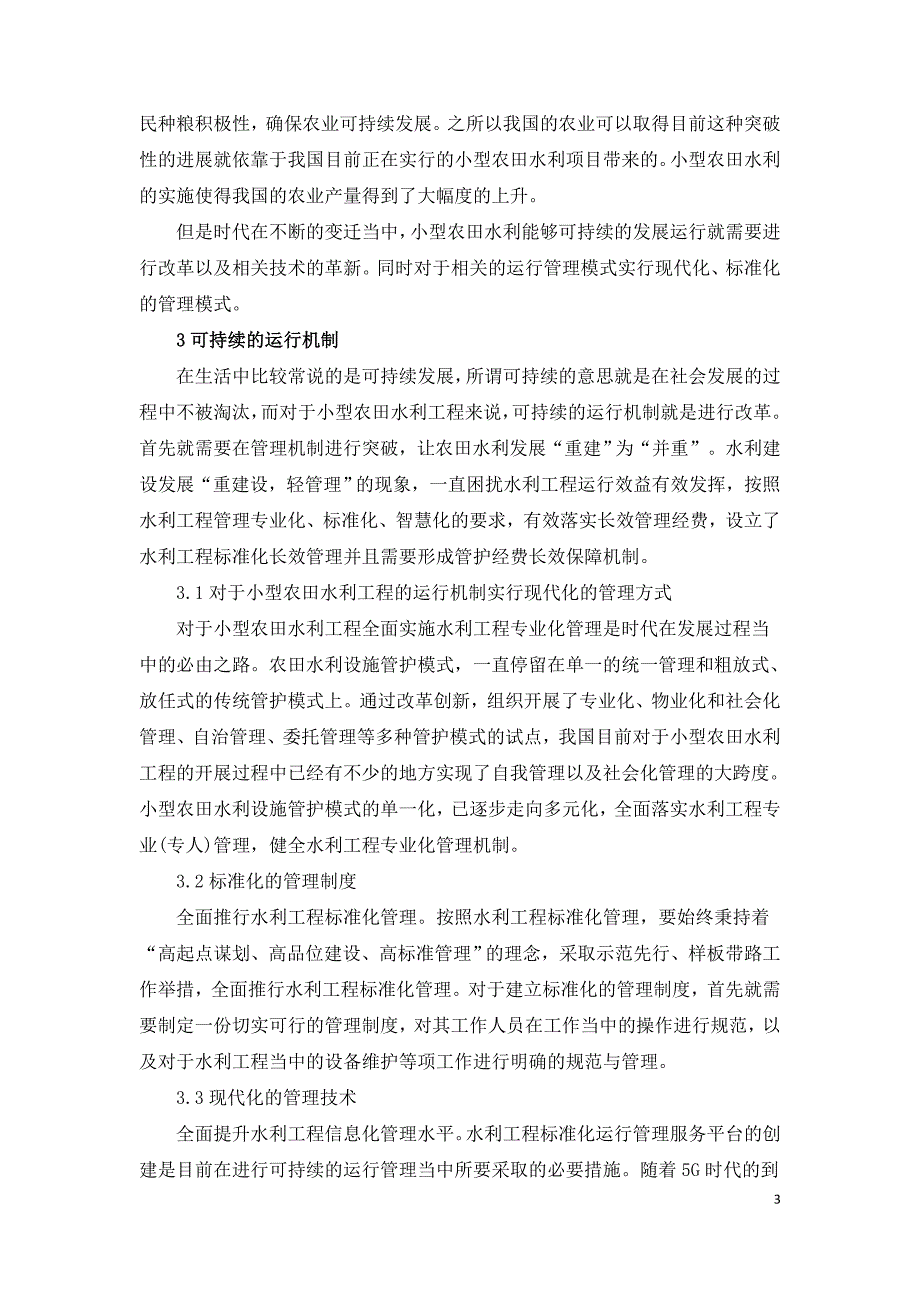 民种粮积极性，确保农业可持续发展。之所以我国的农业可以取得目前这种突破性的进展就依靠于我国目前正在实行的小型农田水利项目带来的。小型农田水利的实施使得我国的农业产量得到了大幅度的上升。

但是时代在不断的变迁当中，小型农田水利能够可持续的发展运行就需要进行改革以及相关技术的革新。同时对于相关的运行管理模式实行现代化、标准化的管理模式。

3 可持续的运行机制

在生活中比较常说的是可持续发展，所谓可持续的意思就是在社会发展的过程中不被淘汰，而对于小型农田水利工程来说，可持续的运行机制就是进行改革。首先就需要在管理机制进行突破，让农田水利发展“重建”为“并重”。水利建设发展“重建设，轻管理”的现象，一直困扰水利工程运行效益有效发挥，按照水利工程管理专业化、标准化、智慧化的要求，有效落实长效管理经费，设立了水利工程标准化长效管理并且需要形成管护经费长效保障机制。

3.1 对于小型农田水利工程的运行机制实行现代化的管理方式

对于小型农田水利工程全面实施水利工程专业化管理是时代在发展过程当中的必由之路。农田水利设施管护模式，一直停留在单一的统一管理和粗放式、放任式的传统管护模式上。通过改革创新，组织开展了专业化、物业化和社会化管理、自治管理、委托管理等多种管护模式的试点，我国目前对于小型农田水利工程的开展过程中已经有不少的地方实现了自我管理以及社会化管理的大跨度。小型农田水利设施管护模式的单一化，已逐步走向多元化，全面落实水利工程专业(专人)管理，健全水利工程专业化管理机制。

3.2 标准化的管理制度

全面推行水利工程标准化管理。按照水利工程标准化管理，要始终秉持着“高起点谋划、高品位建设、高标准管理”的理念，采取示范先行、样板带路工作举措，全面推行水利工程标准化管理。对于建立标准化的管理制度，首先就需要制定一份切实可行的管理制度，对其工作人员在工作当中的操作进行规范，以及对于水利工程当中的设备维护等项工作进行明确的规范与管理。

3.3 现代化的管理技术

全面提升水利工程信息化管理水平。水利工程标准化运行管理服务平台的创建是目前在进行可持续的运行管理当中所要采取的必要措施。随着 5G 时代的到

3